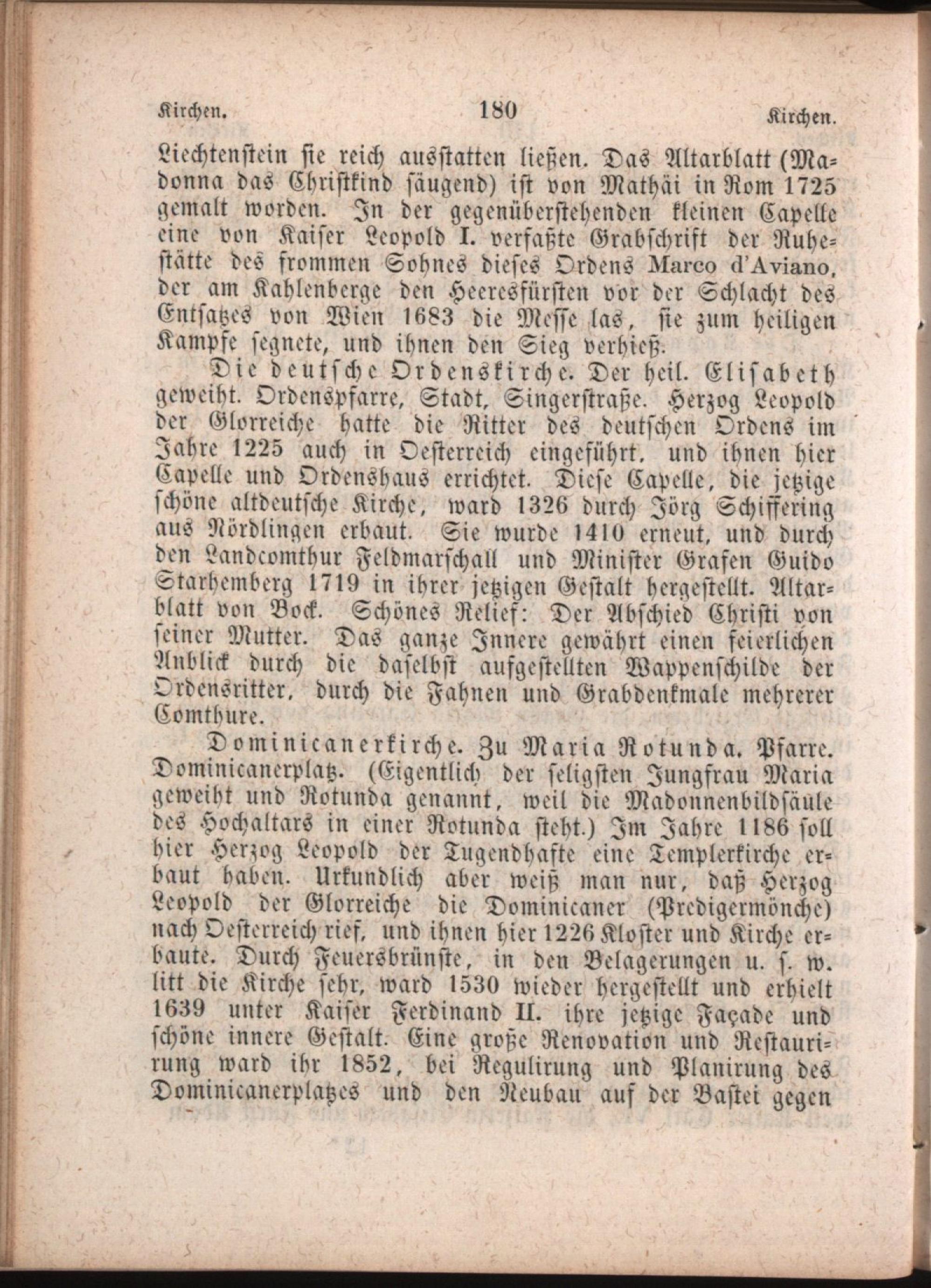 Kirchen. 180 Kirchen.

Liechtenstein sie reich ausstatten ließen. Das Altarblatt (Madonna das Christkind säugend) ist von Mathäi in Rom 1725 gemalt worden. In der gegenüberstehenden kleinen Capelle eine von Kaiser Leopold I. verfaßte Grabschrift der Ruhestätte des frommen Sohnes dieses Ordens Marco d'Aviano, der am Kahlenberge den Heeresfürsten vor der Schlacht des Entsatzes von Wien 1683 die Messe las, sie zum heiligen Kampfe segnete, und ihnen den Sieg verhieß.

Die deutsche Ordenskirche. Der heil. Elisabeth geweiht. Ordenspfarre, Stadt, Singerstraße. Herzog Leopold der Glorreiche hatte die Ritter des deutschen Ordens im Jahre 1225 auch in Oesterreich eingeführt, und ihnen hier Capelle und Ordenshaus errichtet. Diese Capelle, die jetzige schöne altdeutsche Kirche, ward 1326 durch Jörg Schiffering aus Nördlingen erbaut. Sie wurde 1410 erneut, und durch den Landcomthur Feldmarschall und Minister Grafen Guido Starhemberg 1719 in ihrer jetzigen Gestalt hergestellt. Altarblatt von Bock. Schönes Relief: Der Abschied Christi von seiner Mutter. Das ganze Innere gewährt einen feierlichen Anblick durch die daselbst aufgestellten Wappenschilde der Ordensritter, durch die Fahnen und Grabdenkmale mehrerer Comthure.

Dominicanerkirche. Zu Maria Rotunda. Pfarre. Dominicanerplatz. (Eigentlich der seligsten Jungfrau Maria geweiht und Rotunda genannt, weil die Madonnenbildsäule des Hochaltars in einer Rotunda steht.) Im Jahre 1186 soll hier Herzog Leopold der Tugendhafte eine Templerkirche erbaut haben. Urkundlich aber weiß man nur, daß Herzog Leopold der Glorreiche die Dominicaner (Predigermönche) nach Oesterreich rief, und ihnen hier 1226 Kloster und Kirche erbaute. Durch Feuersbrünste, in den Belagerungen u. s. w. litt die Kirche sehr, ward 1530 wieder hergestellt und erhielt 1639 unter Kaiser Ferdinand II. ihre jetzige Façade und schöne innere Gestalt. Eine große Renovation und Restaurirung ward ihr 1852, bei Regulirung und Planirung des Dominicanerplatzes und den Neubau auf der Bastei gegen